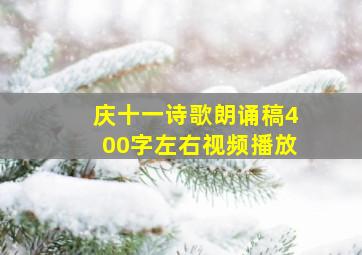 庆十一诗歌朗诵稿400字左右视频播放